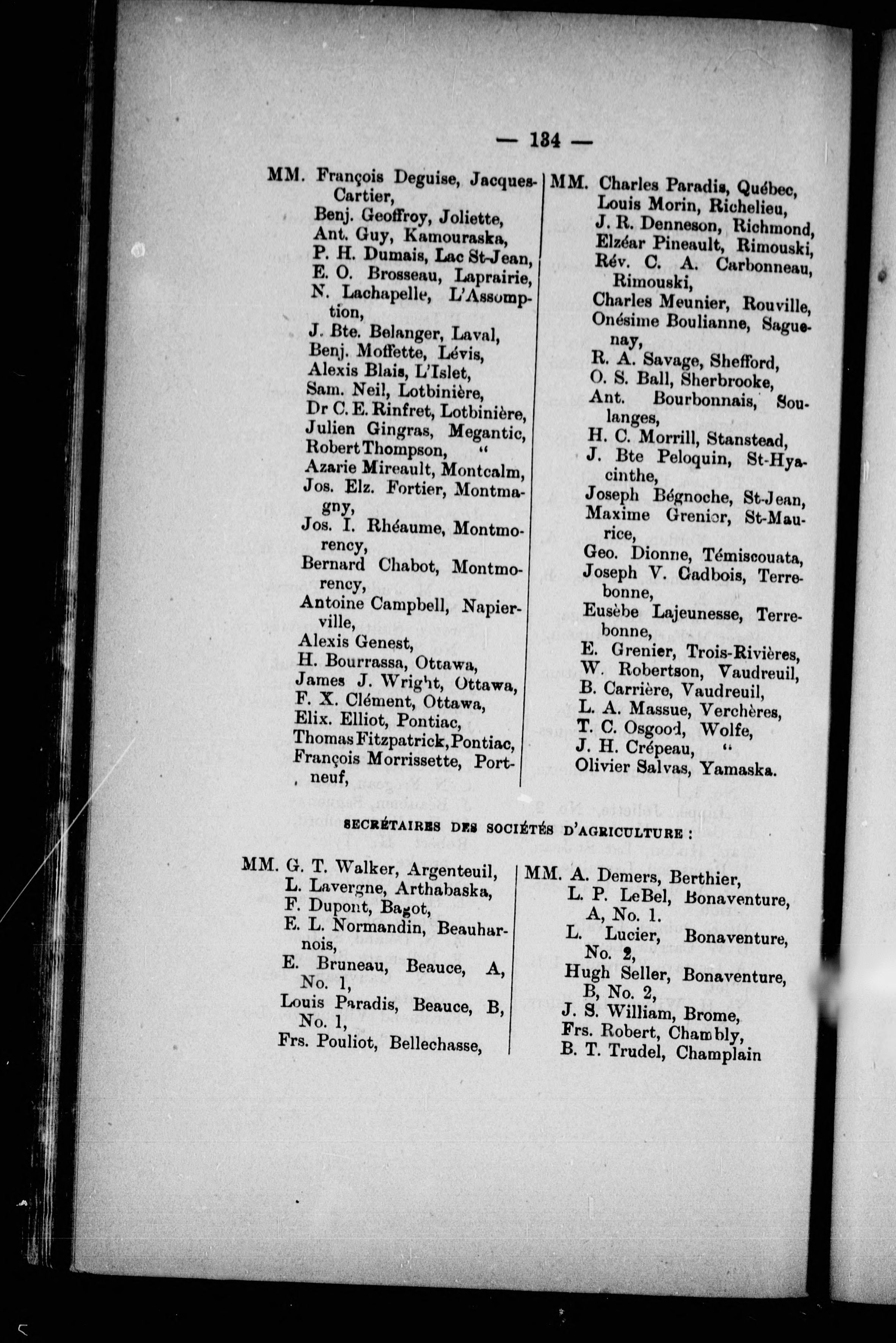 — 134 —

MM. François Deguise, Jacques-Cartier,
Benj. Geoffroy, Joliette,
Ant. Guy, Kamouraska,
P. H. Dumais, Lac St-Jean,
E. O. Brosseau, Laprairie,
N. Lachapelle, L'Assomption,
J. Bte. Belanger, Laval,
Benj. Moffette, Lévis,
Alexis Blais, L'Islet,
Sam. Neil, Lotbinière,
Dr C. E. Rinfret, Lotbinière,
Julien Gingras, Megantic,
Robert Thompson, "
Azarie Mireault, Montcalm,
Jos. Elz. Fortier, Montmagny,
Jos. I. Rhéaume, Montmorency,
Bernard Chabot, Montmorency,
Antoine Campbell, Napierville,
Alexis Genest,
H. Bourrassa, Ottawa,
James J. Wright, Ottawa,
F. X. Clément, Ottawa,
Elix. Elliot, Pontiac,
Thomas Fitzpatrick, Pontiac,
François Morrissette, Portneuf,

MM. Charles Paradis, Québec,
Louis Morin, Richelieu,
J. R. Denneson, Richmond,
Elzéar Pineault, Rimouski,
Rév. C. A. Carbonneau, Rimouski,
Charles Meunier, Rouville,
Onésime Boulianne, Saguenay,
R. A. Savage, Shefford,
O. S. Ball, Sherbrooke,
Ant. Bourbonnais, Soulanges,
H. C. Morrill, Stanstead,
J. Bte Peloquin, St-Hyacinthe,
Joseph Bégnoche, St-Jean,
Maxime Grenier, St-Maurice,
Geo. Dionne, Témiscouata,
Joseph V. Gadbois, Terrebonne,
Eusèbe Lajeunesse, Terrebonne,
E. Grenier, Trois-Rivières,
W. Robertson, Vaudreuil,
B. Carrière, Vaudreuil,
L. A. Massue, Verchères,
T. C. Osgood, Wolfe,
J. H. Crépeau, "
Olivier Salvas, Yamaska.

SECRÉTAIRES DES SOCIÉTÉS D'AGRICULTURE :

MM. G. T. Walker, Argenteuil,
L. Lavergne, Arthabaska,
F. Dupont, Bagot,
E. L. Normandin, Beauharnois,
E. Bruneau, Beauce, A, No. 1,
Louis Paradis, Beauce, B, No. 1,
Frs. Pouliot, Bellechasse,

MM. A. Demers, Berthier,
L. P. LeBel, Bonaventure, A, No. 1.
L. Lucier, Bonaventure, No. 2,
Hugh Seller, Bonaventure, B, No. 2,
J. S. William, Brome,
Frs. Robert, Chambly,
B. T. Trudel, Champlain